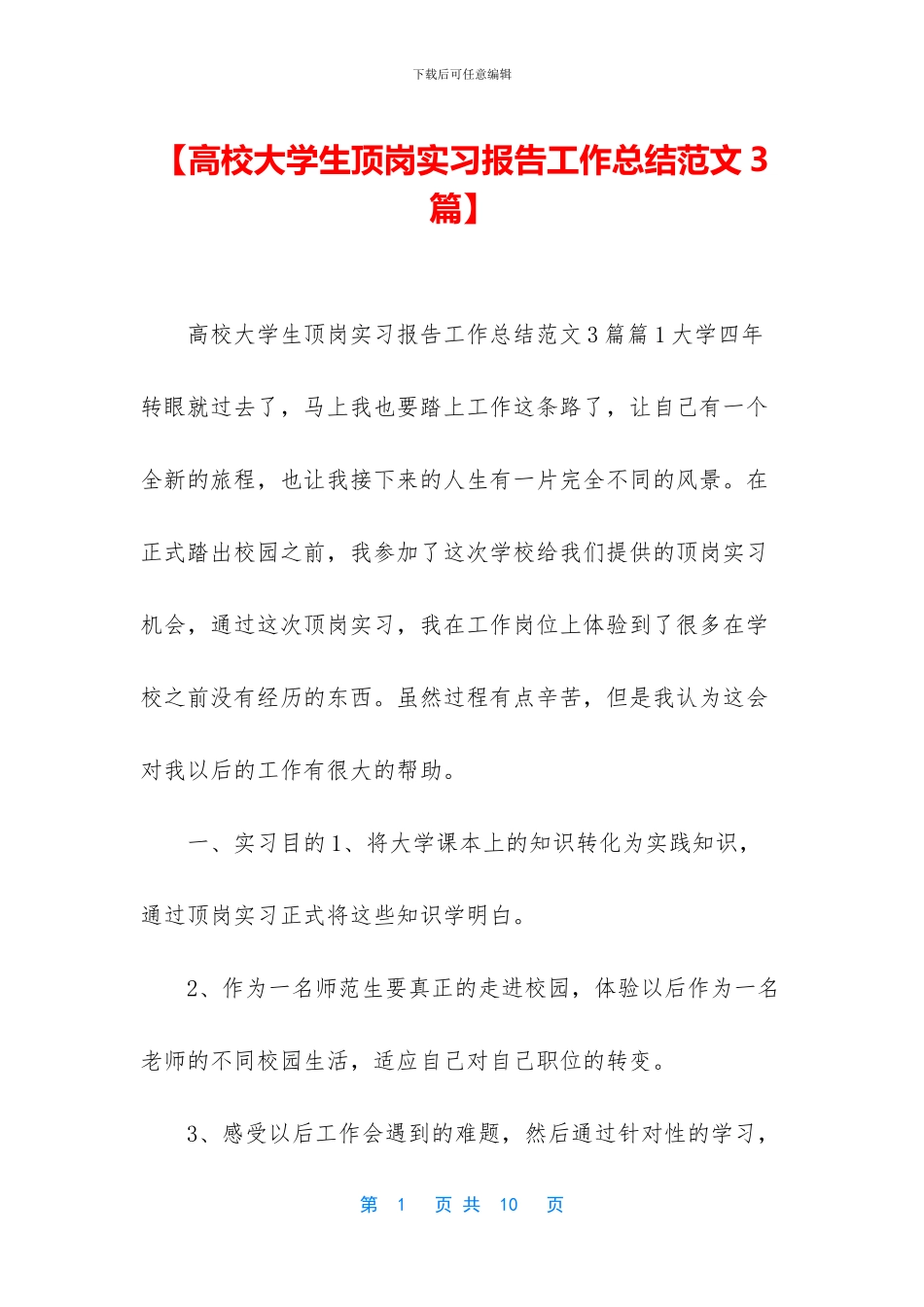 下载后可任意编辑

【高校大学生顶岗实习报告工作总结范文 3 篇】

高校大学生顶岗实习报告工作总结范文 3 篇篇 1 大学四年转眼就过去了，马上我也要踏上工作这条路了，让自己有一个全新的旅程，也让我接下来的人生有一片完全不同的风景。在正式踏出校园之前，我参加了这次学校给我们提供的顶岗实习机会，通过这次顶岗实习，我在工作岗位上体验到了很多在学校之前没有经历的东西。虽然过程有点辛苦，但是我认为这会对我以后的工作有很大的帮助。

一、实习目的 1、将大学课本上的知识转化为实践知识，通过顶岗实习正式将这些知识学明白。

2、作为一名师范生要真正的走进校园，体验以后作为一名老师的不同校园生活，适应自己对自己职位的转变。

3、感受以后工作会遇到的难题，然后通过针对性的学习，

第 1 页 共 10 页